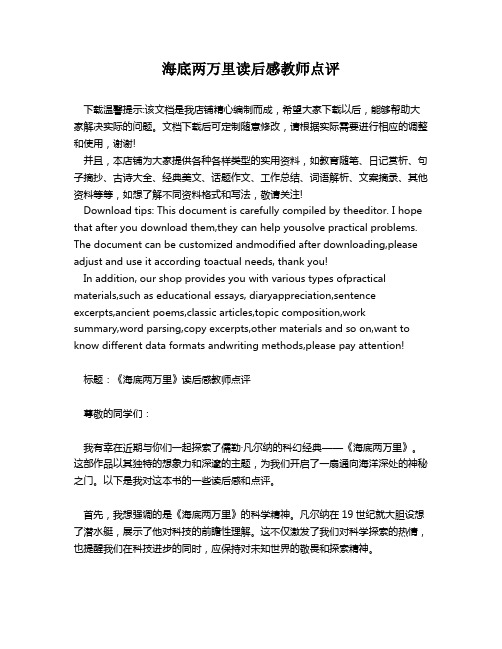 海底两万里读后感教师点评

下载温馨提示:该文档是我店铺精心编制而成，希望大家下载以后，能够帮助大家解决实际的问题。文档下载后可定制随意修改，请根据实际需要进行相应的调整和使用，谢谢!

并且，本店铺为大家提供各种各样类型的实用资料，如教育随笔、日记赏析、句子摘抄、古诗大全、经典美文、话题作文、工作总结、词语解析、文案摘录、其他资料等等，如想了解不同资料格式和写法，敬请关注!

Download tips: This document is carefully compiled by theeditor. I hope that after you download them,they can help yousolve practical problems. The document can be customized andmodified after downloading,please adjust and use it according toactual needs, thank you!

In addition, our shop provides you with various types ofpractical materials,such as educational essays, diaryappreciation,sentence excerpts,ancient poems,classic articles,topic composition,work summary,word parsing,copy excerpts,other materials and so on,want to know different data formats andwriting methods,please pay attention!

标题：《海底两万里》读后感教师点评

尊敬的同学们：

我有幸在近期与你们一起探索了儒勒·凡尔纳的科幻经典——《海底两万里》。这部作品以其独特的想象力和深邃的主题，为我们开启了一扇通向海洋深处的神秘之门。以下是我对这本书的一些读后感和点评。

首先，我想强调的是《海底两万里》的科学精神。凡尔纳在 19 世纪就大胆设想了潜水艇，展示了他对科技的前瞻性理解。这不仅激发了我们对科学探索的热情，也提醒我们在科技进步的同时，应保持对未知世界的敬畏和探索精神。